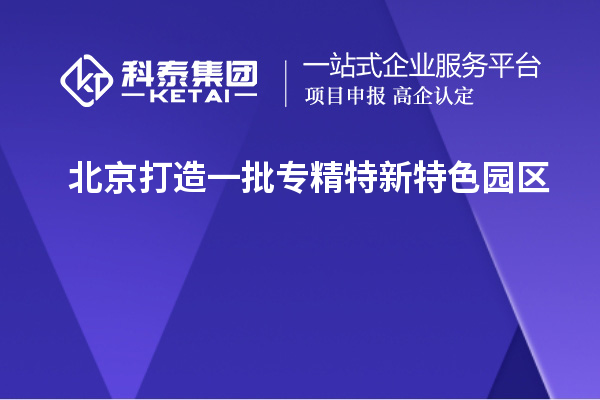 科泰集团
KETAI

一站式企业服务平台
项目申报 高企认定

北京打造一批专精特新特色园区